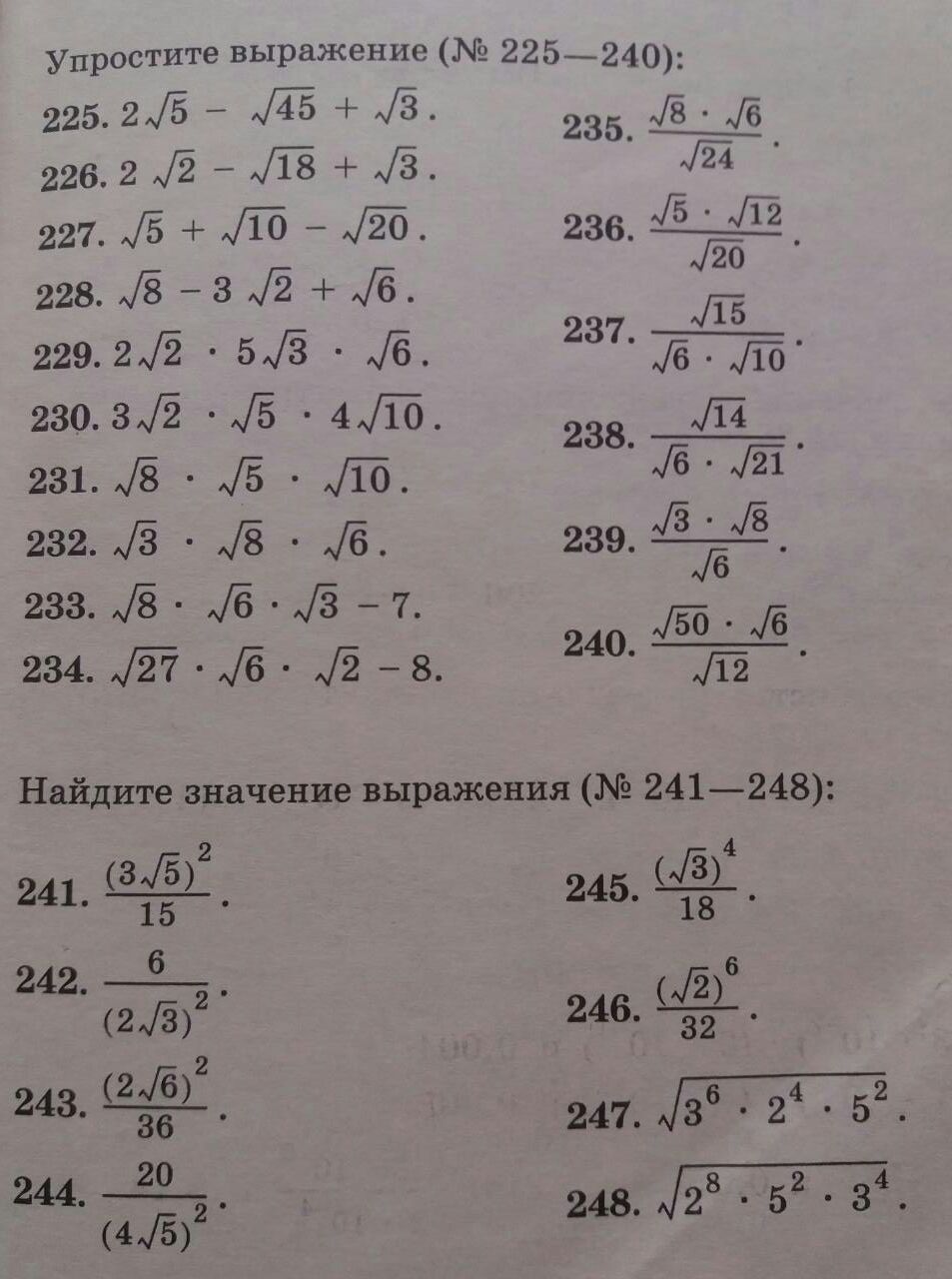 Упростите выражение (№ 225—240):

225. $2\sqrt{5} - \sqrt{45} + \sqrt{3}$.

226. $2\sqrt{2} - \sqrt{18} + \sqrt{3}$.

227. $\sqrt{5} + \sqrt{10} - \sqrt{20}$.

228. $\sqrt{8} - 3\sqrt{2} + \sqrt{6}$.

229. $2\sqrt{2} \cdot 5\sqrt{3} \cdot \sqrt{6}$.

230. $3\sqrt{2} \cdot \sqrt{5} \cdot 4\sqrt{10}$.

231. $\sqrt{8} \cdot \sqrt{5} \cdot \sqrt{10}$.

232. $\sqrt{3} \cdot \sqrt{8} \cdot \sqrt{6}$.

233. $\sqrt{8} \cdot \sqrt{6} \cdot \sqrt{3} - 7$.

234. $\sqrt{27} \cdot \sqrt{6} \cdot \sqrt{2} - 8$.

235. $\frac{\sqrt{8} \cdot \sqrt{6}}{\sqrt{24}}$.

236. $\frac{\sqrt{5} \cdot \sqrt{12}}{\sqrt{20}}$.

237. $\frac{\sqrt{15}}{\sqrt{6} \cdot \sqrt{10}}$.

238. $\frac{\sqrt{14}}{\sqrt{6} \cdot \sqrt{21}}$.

239. $\frac{\sqrt{3} \cdot \sqrt{8}}{\sqrt{6}}$.

240. $\frac{\sqrt{50} \cdot \sqrt{6}}{\sqrt{12}}$.

Найдите значение выражения (№ 241—248):

241. $\frac{(3\sqrt{5})^2}{15}$.

242. $\frac{6}{(2\sqrt{3})^2}$.

243. $\frac{(2\sqrt{6})^2}{36}$.

244. $\frac{20}{(4\sqrt{5})^2}$.

245. $\frac{(\sqrt{3})^4}{18}$.

246. $\frac{(\sqrt{2})^6}{32}$.

247. $\sqrt{3^6 \cdot 2^4 \cdot 5^2}$.

248. $\sqrt{2^8 \cdot 5^2 \cdot 3^4}$.